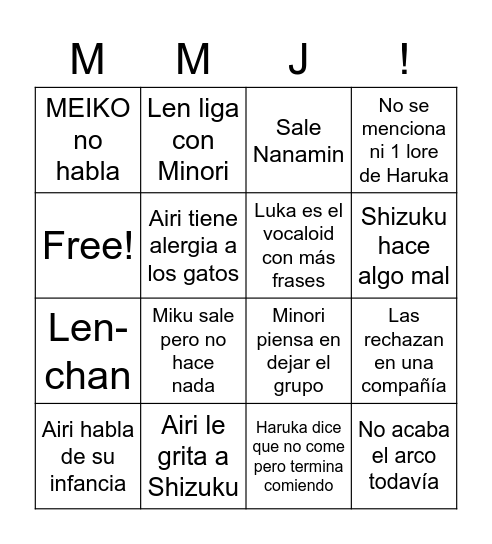 | M | M | J | ! |
|---|---|---|---|
| MEIKO no habla | Len liga con Minori | Sale Nanamin | No se menciona ni 1 lore de Haruka |
| Free! | Airi tiene alergia a los gatos | Luka es el vocaloid con más frases | Shizuku hace algo mal |
| Len-chan | Miku sale pero no hace nada | Minori piensa en dejar el grupo | Las rechazan en una compañía |
| Airi habla de su infancia | Airi le grita a Shizuku | Haruka dice que no come pero termina comiendo | No acaba el arco todavía |